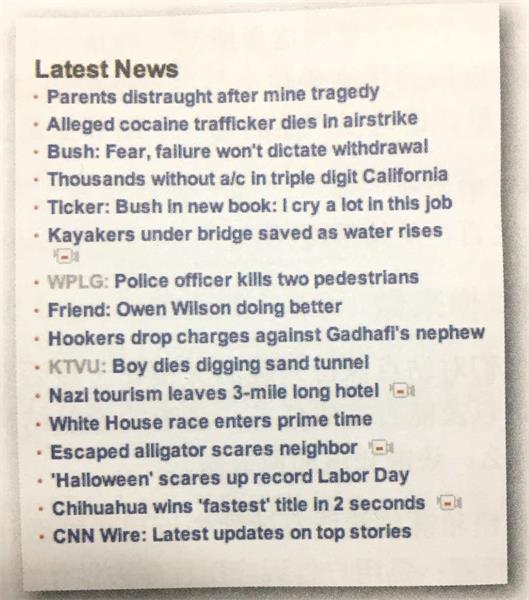 Latest News
• Parents distraught after mine tragedy
• Alleged cocaine trafficker dies in airstrike
• Bush: Fear, failure won't dictate withdrawal
• Thousands without a/c in triple digit California
• Ticker: Bush in new book: I cry a lot in this job
• Kayakers under bridge saved as water rises
• WPLG: Police officer kills two pedestrians
• Friend: Owen Wilson doing better
• Hookers drop charges against Gadhafi's nephew
• KTVU: Boy dies digging sand tunnel
• Nazi tourism leaves 3-mile long hotel
• White House race enters prime time
• Escaped alligator scares neighbor
• 'Halloween' scares up record Labor Day
• Chihuahua wins 'fastest' title in 2 seconds
• CNN Wire: Latest updates on top stories